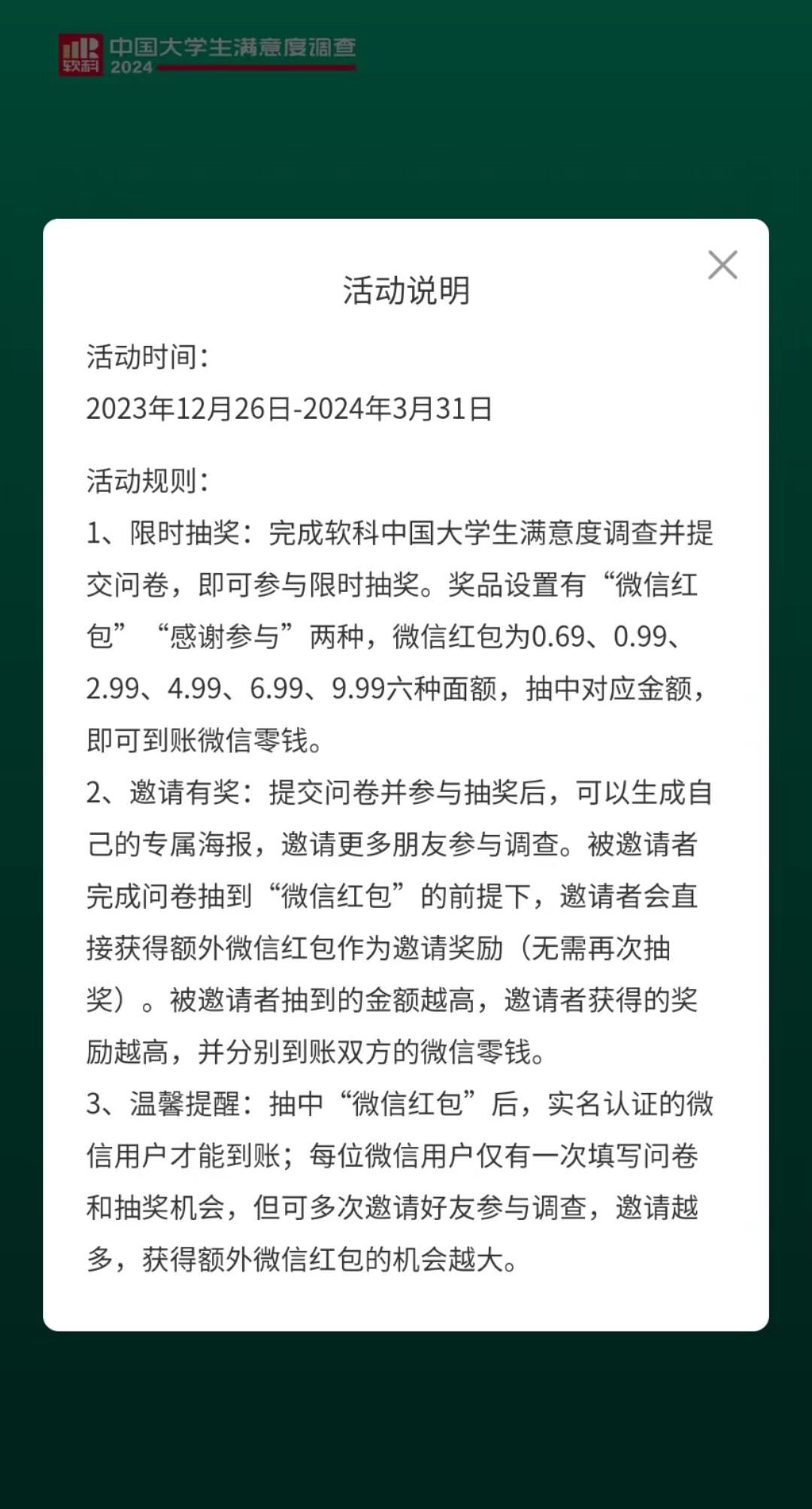 软科 中国大学生满意度调查 2024

活动说明

活动时间：
2023年12月26日-2024年3月31日

活动规则：
1、限时抽奖：完成软科中国大学生满意度调查并提交问卷，即可参与限时抽奖。奖品设置有“微信红包”“感谢参与”两种，微信红包为0.69、0.99、2.99、4.99、6.99、9.99六种面额，抽中对应金额，即可到账微信零钱。
2、邀请有奖：提交问卷并参与抽奖后，可以生成自己的专属海报，邀请更多朋友参与调查。被邀请者完成问卷抽到“微信红包”的前提下，邀请者会直接获得额外微信红包作为邀请奖励（无需再次抽奖）。被邀请者抽到的金额越高，邀请者获得的奖励越高，并分别到账双方的微信零钱。
3、温馨提醒：抽中“微信红包”后，实名认证的微信用户才能到账；每位微信用户仅有一次填写问卷和抽奖机会，但可多次邀请好友参与调查，邀请越多，获得额外微信红包的机会越大。